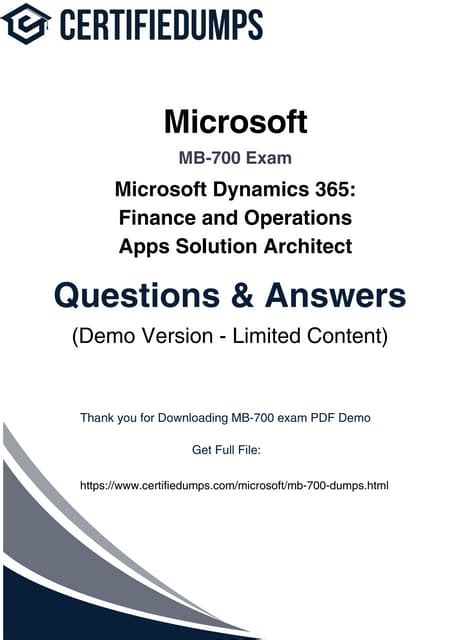 CERTIFIEDUMPS

Microsoft

MB-700 Exam

Microsoft Dynamics 365: Finance and Operations Apps Solution Architect

Questions & Answers

(Demo Version - Limited Content)

Thank you for Downloading MB-700 exam PDF Demo

Get Full File:

https://www.certifiedumps.com/microsoft/mb-700-dumps.html